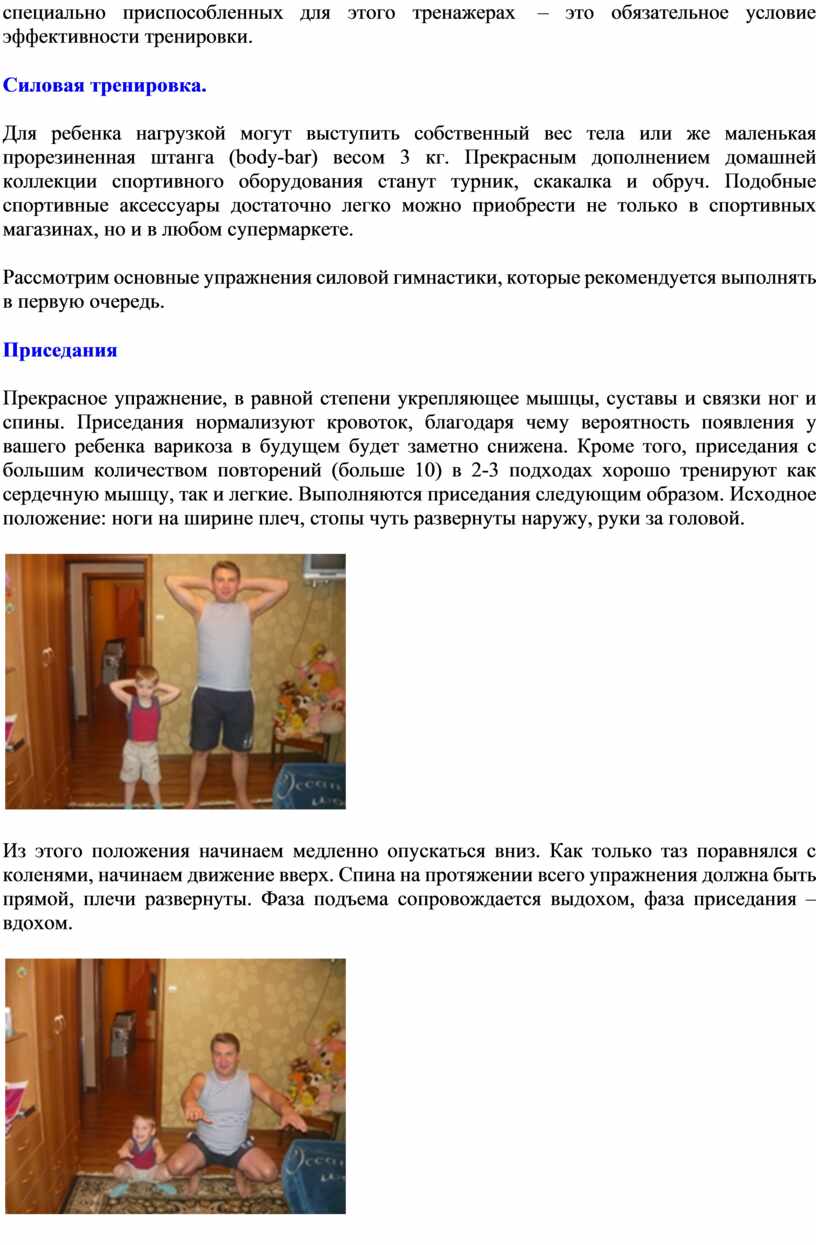 специально приспособленных для этого тренажерах – это обязательное условие эффективности тренировки.

Силовая тренировка.

Для ребенка нагрузкой могут выступить собственный вес тела или же маленькая прорезиненная штанга (body-bar) весом 3 кг. Прекрасным дополнением домашней коллекции спортивного оборудования станут турник, скакалка и обруч. Подобные спортивные аксессуары достаточно легко можно приобрести не только в спортивных магазинах, но и в любом супермаркете.

Рассмотрим основные упражнения силовой гимнастики, которые рекомендуется выполнять в первую очередь.

Приседания

Прекрасное упражнение, в равной степени укрепляющее мышцы, суставы и связки ног и спины. Приседания нормализуют кровоток, благодаря чему вероятность появления у вашего ребенка варикоза в будущем будет заметно снижена. Кроме того, приседания с большим количеством повторений (больше 10) в 2-3 подходах хорошо тренируют как сердечную мышцу, так и легкие. Выполняются приседания следующим образом. Исходное положение: ноги на ширине плеч, стопы чуть развернуты наружу, руки за головой.

Из этого положения начинаем медленно опускаться вниз. Как только таз поравнялся с коленями, начинаем движение вверх. Спина на протяжении всего упражнения должна быть прямой, плечи развернуты. Фаза подъема сопровождается выдохом, фаза приседания – вдохом.